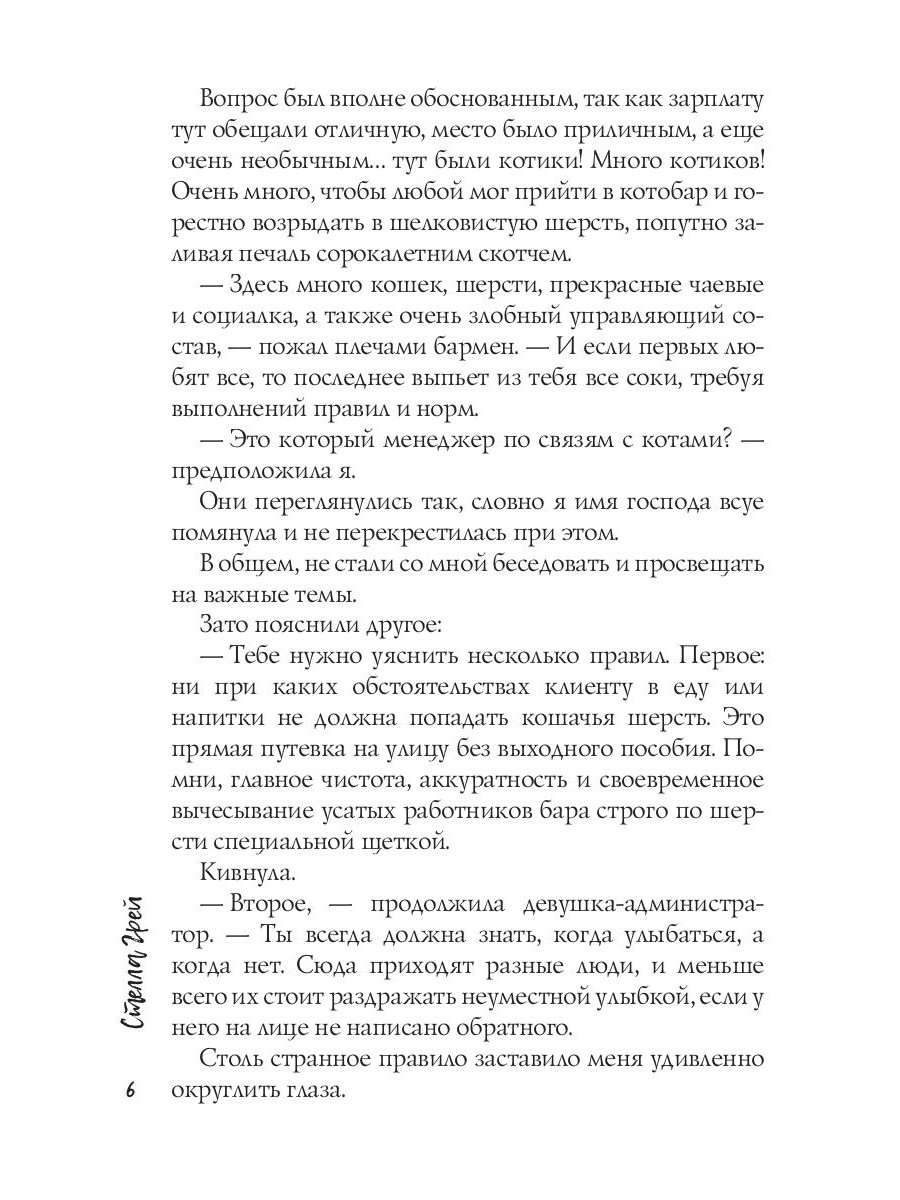 Вопрос был вполне обоснованным, так как зарплату тут обещали отличную, место было приличным, а еще очень необычным... тут были котики! Много котиков! Очень много, чтобы любой мог прийти в котобар и горестно возрыдать в шелковистую шерсть, попутно заливая печаль сорокалетним скотчем.

— Здесь много кошек, шерсти, прекрасные чаевые и социалка, а также очень злобный управляющий состав, — пожал плечами бармен. — И если первых любят все, то последнее выпьет из тебя все соки, требуя выполнений правил и норм.

— Это который менеджер по связям с котами? — предположила я.

Они переглянулись так, словно я имя господа всуе помянула и не перекрестилась при этом.

В общем, не стали со мной беседовать и просвещать на важные темы.

Зато пояснили другое:

— Тебе нужно уяснить несколько правил. Первое: ни при каких обстоятельствах клиенту в еду или напитки не должна попадать кошачья шерсть. Это прямая путевка на улицу без выходного пособия. Помни, главное чистота, аккуратность и своевременное вычесывание усатых работников бара строго по шерсти специальной щеткой.

Кивнула.

— Второе, — продолжила девушка-администратор. — Ты всегда должна знать, когда улыбаться, а когда нет. Сюда приходят разные люди, и меньше всего их стоит раздражать неуместной улыбкой, если у него на лице не написано обратного.

Столь странное правило заставило меня удивленно округлить глаза.

Стелла Грей

6